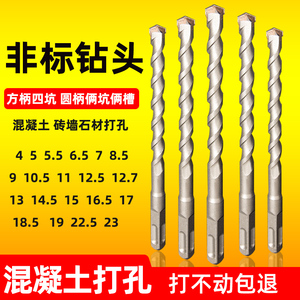 非标钻头

方柄四坑 圆柄俩坑俩槽

混凝土 砖墙石材打孔

4 5 5.5 6.5 7 8.5
9 10.5 11 12.5 12.7
13 14.5 15 16.5 17
18.5 19 22.5 23

混凝土打孔 打不动包退